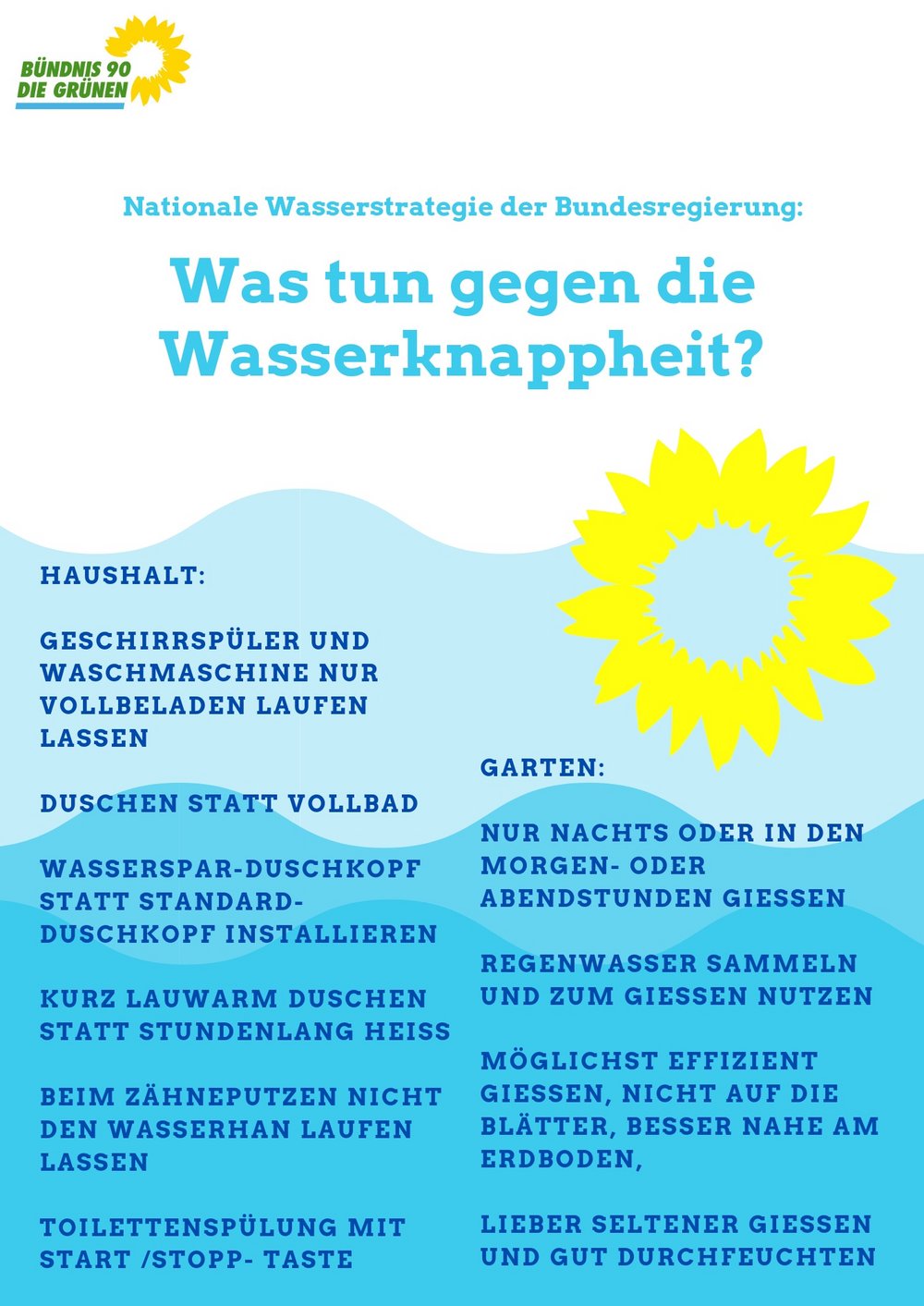 BÜNDNIS 90
DIE GRÜNEN

Nationale Wasserstrategie der Bundesregierung:

Was tun gegen die Wasserknappheit?

HAUSHALT:

GESCHIRRSPÜLER UND WASCHMASCHINE NUR VOLLBELADEN LAUFEN LASSEN

DUSCHEN STATT VOLLBAD

WASSERSPAR-DUSCHKOPF STATT STANDARD-DUSCHKOPF INSTALLIEREN

KURZ LAUWARM DUSCHEN STATT STUNDENLANG HEISS

BEIM ZÄHNEPUTZEN NICHT DEN WASSERHAN LAUFEN LASSEN

TOILETTENSPÜLUNG MIT START /STOPP- TASTE

GARTEN:

NUR NACHTS ODER IN DEN MORGEN- ODER ABENDSTUNDEN GIESSEN

REGENWASSER SAMMELN UND ZUM GIESSEN NUTZEN

MÖGLICHST EFFIZIENT GIESSEN, NICHT AUF DIE BLÄTTER, BESSER NAHE AM ERDBODEN,

LIEBER SELTENER GIESSEN UND GUT DURCHFEUCHTEN